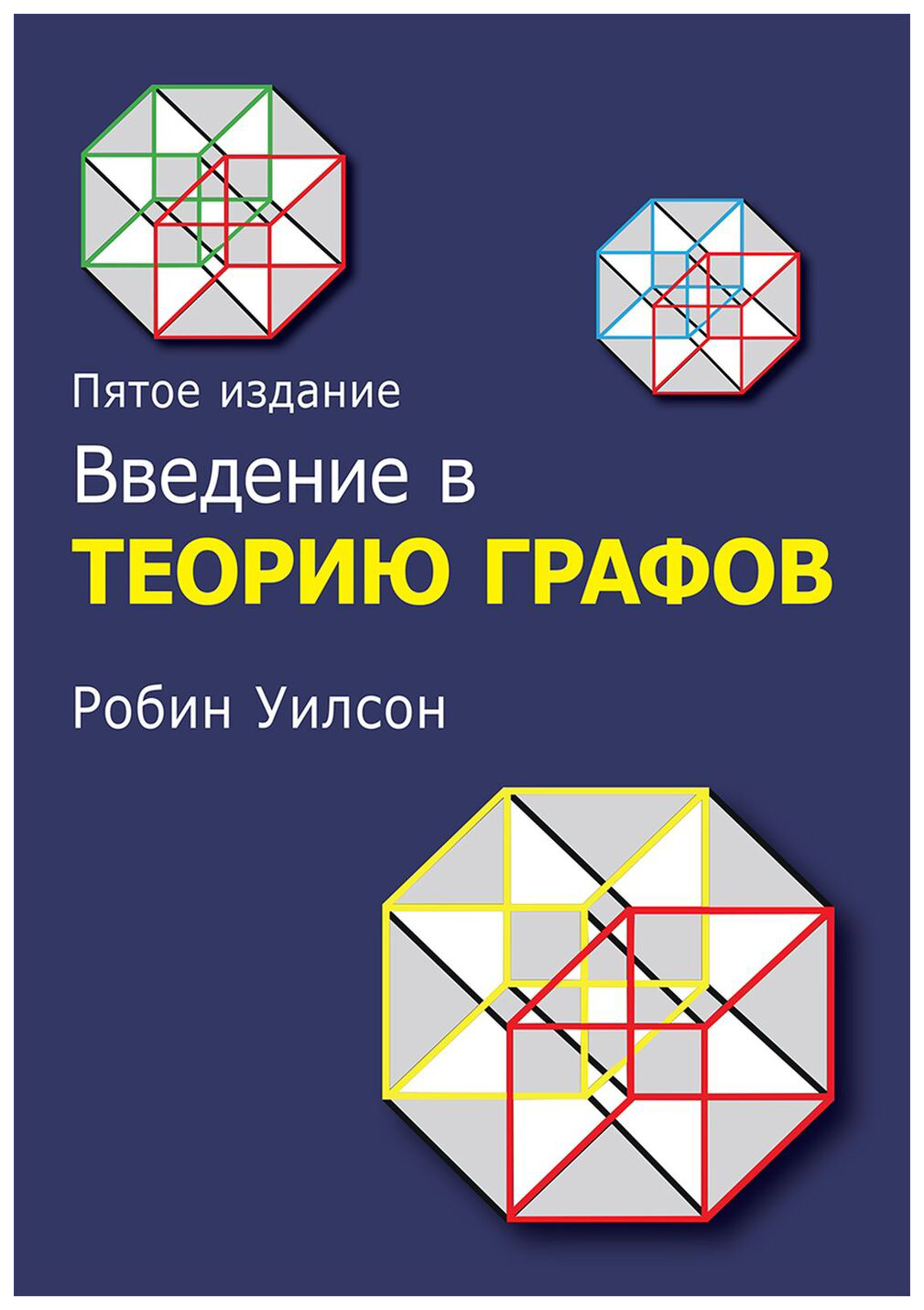 Пятое издание

Введение в
ТЕОРИЮ ГРАФОВ

Робин Уилсон